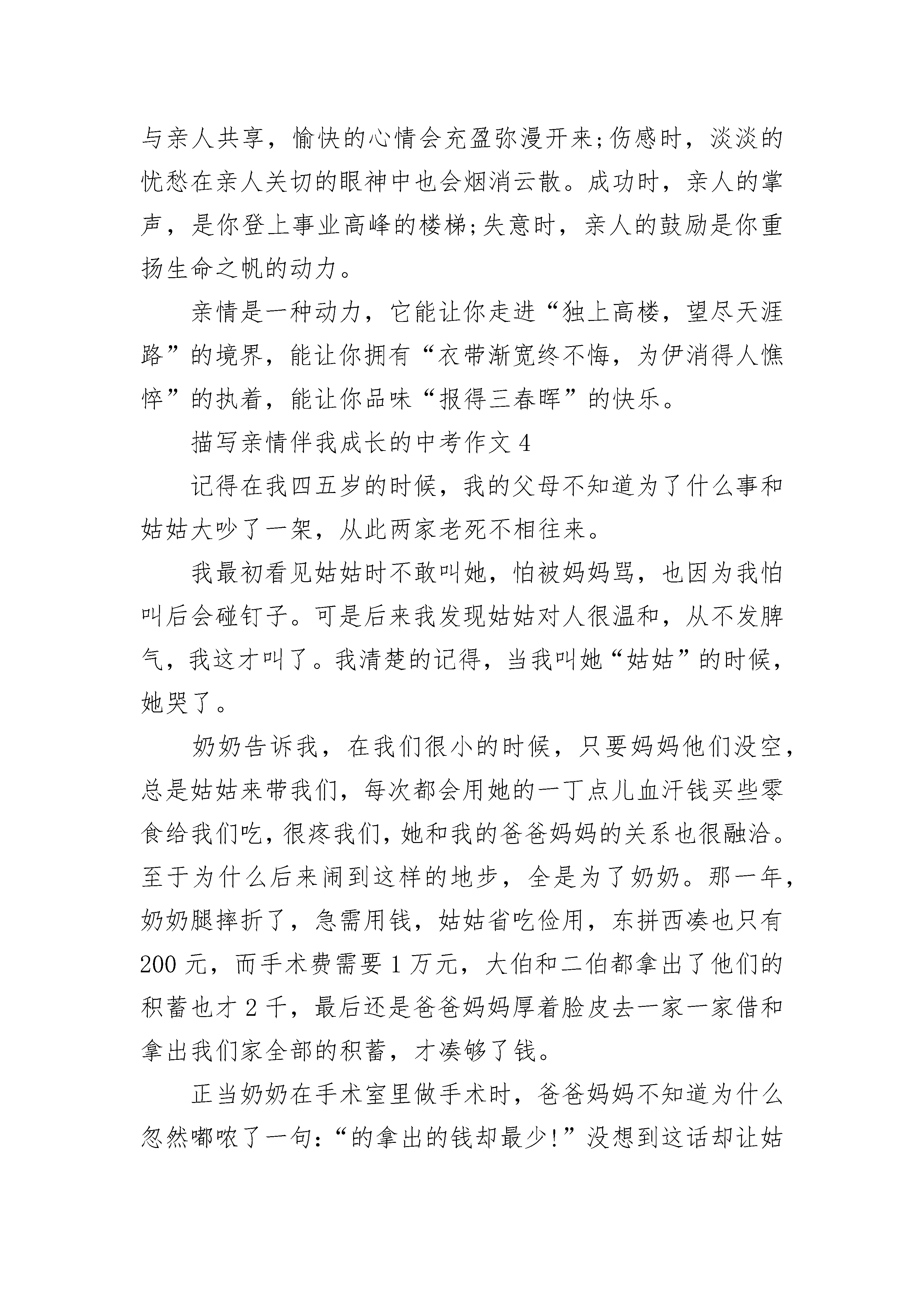 与亲人共享，愉快的心情会充盈弥漫开来;伤感时，淡淡的忧愁在亲人关切的眼神中也会烟消云散。成功时，亲人的掌声，是你登上事业高峰的楼梯;失意时，亲人的鼓励是你重扬生命之帆的动力。

亲情是一种动力，它能让你走进“独上高楼，望尽天涯路”的境界，能让你拥有“衣带渐宽终不悔，为伊消得人憔悴”的执着，能让你品味“报得三春晖”的快乐。

描写亲情伴我成长的中考作文 4

记得在我四五岁的时候，我的父母不知道为了什么事和姑姑大吵了一架，从此两家老死不相往来。

我最初看见姑姑时不敢叫她，怕被妈妈骂，也因为我怕叫后会碰钉子。可是后来我发现姑姑对人很温和，从不发脾气，我这才叫了。我清楚的记得，当我叫她“姑姑”的时候，她哭了。

奶奶告诉我，在我们很小的时候，只要妈妈他们没空，总是姑姑来带我们，每次都会用她的一丁点儿血汗钱买些零食给我们吃，很疼我们，她和我的爸爸妈妈的关系也很融洽。至于为什么后来闹到这样的地步，全是为了奶奶。那一年，奶奶腿摔折了，急需用钱，姑姑省吃俭用，东拼西凑也只有 200 元，而手术费需要 1 万元，大伯和二伯都拿出了他们的积蓄也才 2 千，最后还是爸爸妈妈厚着脸皮去一家一家借和拿出我们家全部的积蓄，才凑够了钱。

正当奶奶在手术室里做手术时，爸爸妈妈不知道为什么忽然嘟哝了一句:“的拿出的钱却最少!”没想到这话却让姑